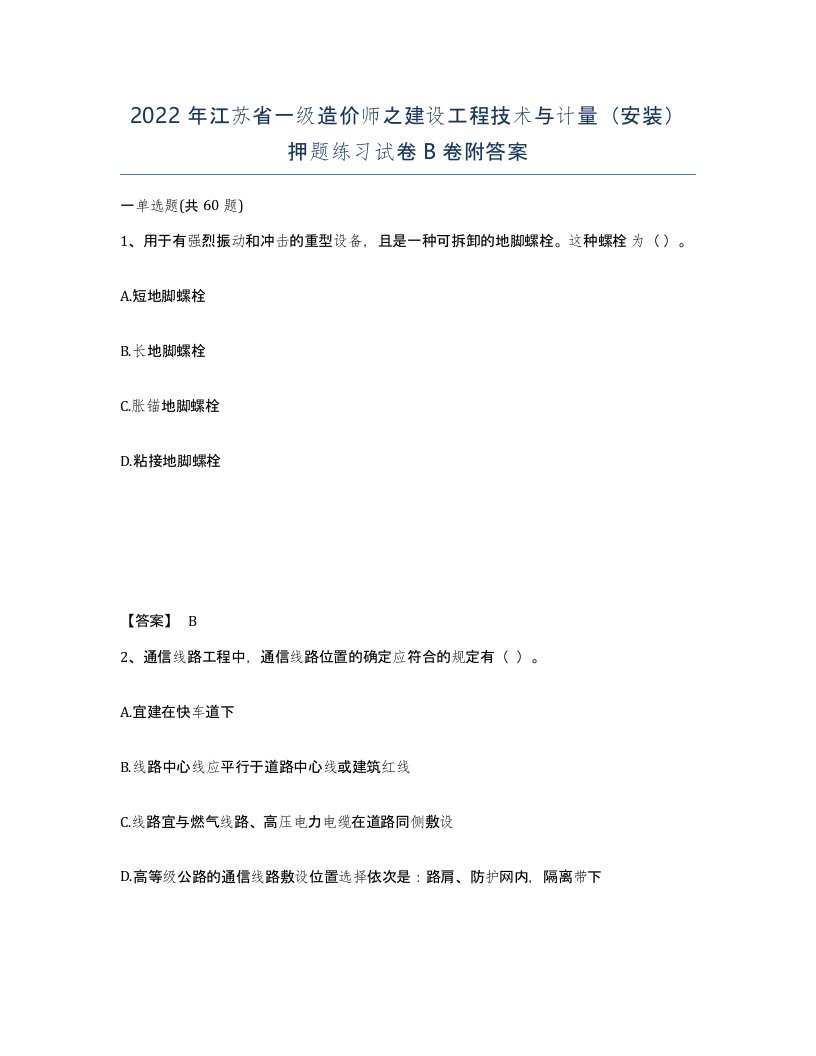 2022 年江苏省一级造价师之建设工程技术与计量（安装）押题练习试卷 B 卷附答案

一单选题(共 60 题)

1、用于有强烈振动和冲击的重型设备，且是一种可拆卸的地脚螺栓。这种螺栓 为（）。

A.短地脚螺栓

B.长地脚螺栓

C.胀锚地脚螺栓

D.粘接地脚螺栓

【答案】 B

2、通信线路工程中，通信线路位置的确定应符合的规定有（ ）。

A.宜建在快车道下

B.线路中心线应平行于道路中心线或建筑红线

C.线路宜与燃气线路、高压电力电缆在道路同侧敷设

D.高等级公路的通信线路敷设位置选择依次是：路肩、防护网内，隔离带下